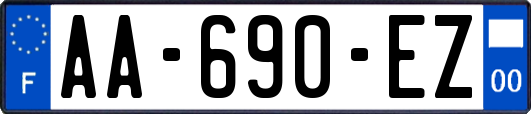 F

AA-690-EZ

00